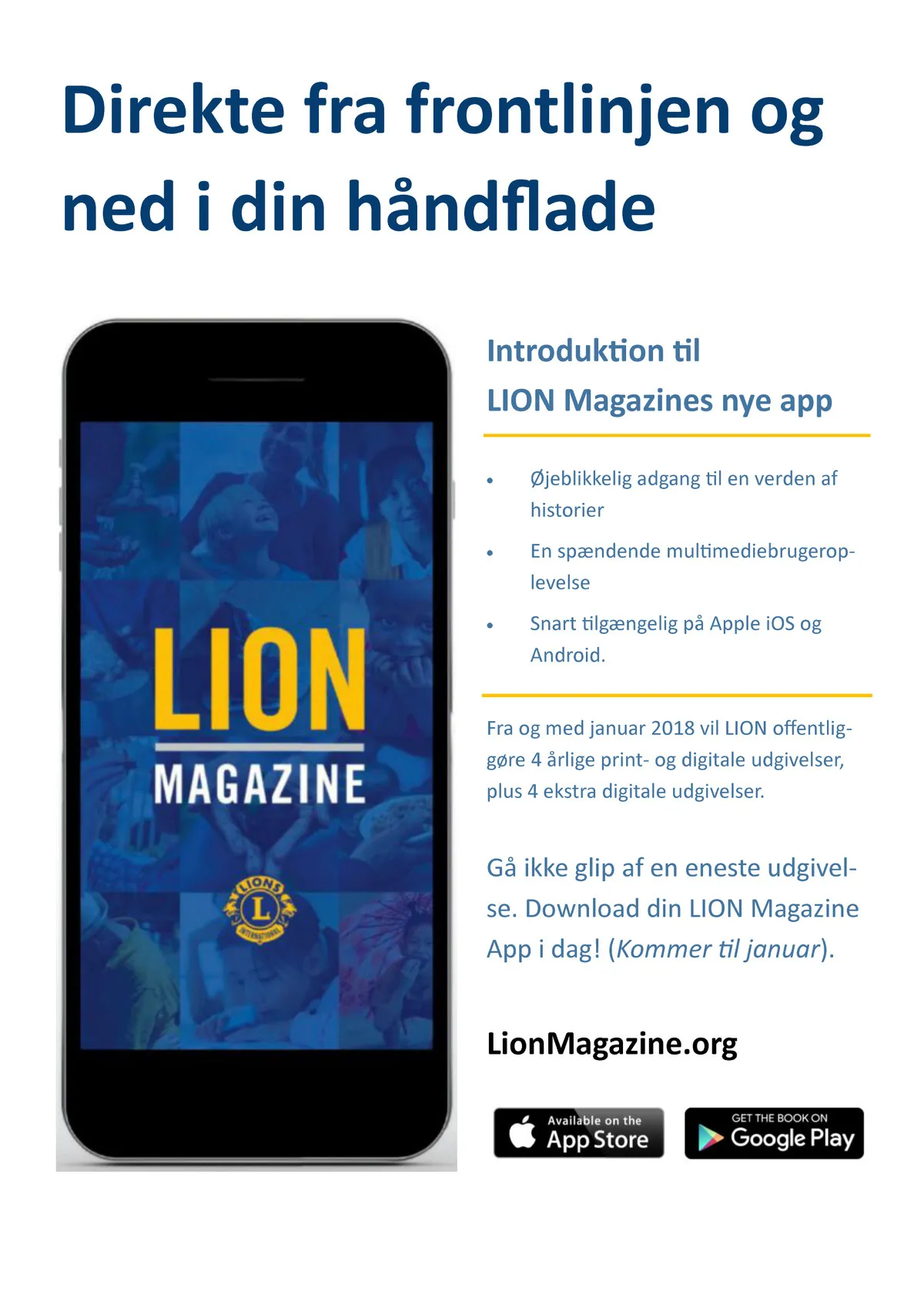 Direkte fra frontlinjen og ned i din håndflade

LION

MAGAZINE

LIONS
L
INTERNATIONAL

Introduktion til
LION Magazines nye app

• Øjeblikkelig adgang til en verden af historier
• En spændende multimediebrugeroplevelse
• Snart tilgængelig på Apple iOS og Android.

Fra og med januar 2018 vil LION offentliggøre 4 årlige print- og digitale udgivelser, plus 4 ekstra digitale udgivelser.

Gå ikke glip af en eneste udgivelse. Download din LION Magazine App i dag! (Kommer til januar).

LionMagazine.org

Available on the
App Store

GET THE BOOK ON
Google Play